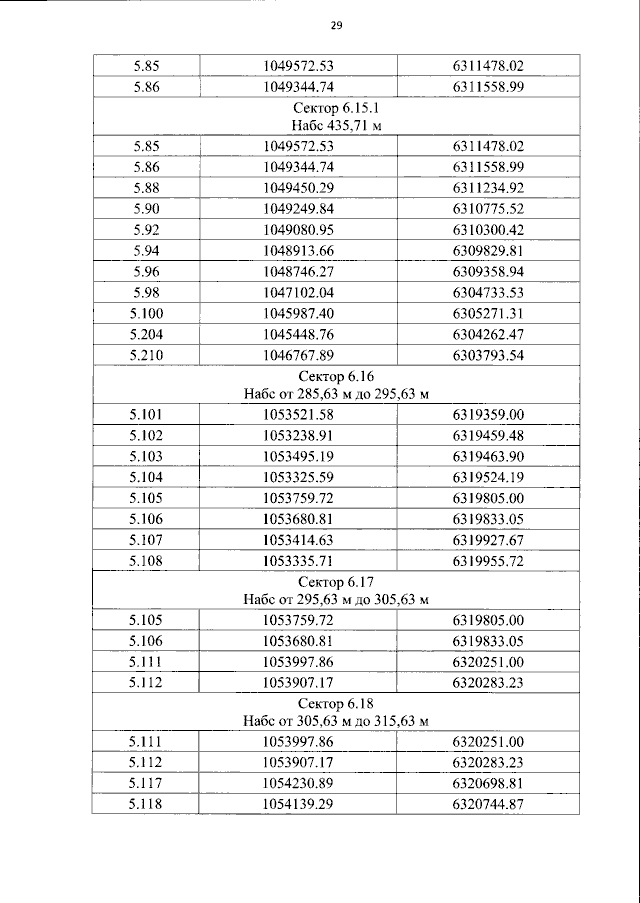 29

| 5.85 | 1049572.53 | 6311478.02 |
|---|---|---|
| 5.86 | 1049344.74 | 6311558.99 |
| Сектор 6.15.1 Набс 435,71 м | | |
| 5.85 | 1049572.53 | 6311478.02 |
| 5.86 | 1049344.74 | 6311558.99 |
| 5.88 | 1049450.29 | 6311234.92 |
| 5.90 | 1049249.84 | 6310775.52 |
| 5.92 | 1049080.95 | 6310300.42 |
| 5.94 | 1048913.66 | 6309829.81 |
| 5.96 | 1048746.27 | 6309358.94 |
| 5.98 | 1047102.04 | 6304733.53 |
| 5.100 | 1045987.40 | 6305271.31 |
| 5.204 | 1045448.76 | 6304262.47 |
| 5.210 | 1046767.89 | 6303793.54 |
| Сектор 6.16 Набс от 285,63 м до 295,63 м | | |
| 5.101 | 1053521.58 | 6319359.00 |
| 5.102 | 1053238.91 | 6319459.48 |
| 5.103 | 1053495.19 | 6319463.90 |
| 5.104 | 1053325.59 | 6319524.19 |
| 5.105 | 1053759.72 | 6319805.00 |
| 5.106 | 1053680.81 | 6319833.05 |
| 5.107 | 1053414.63 | 6319927.67 |
| 5.108 | 1053335.71 | 6319955.72 |
| Сектор 6.17 Набс от 295,63 м до 305,63 м | | |
| 5.105 | 1053759.72 | 6319805.00 |
| 5.106 | 1053680.81 | 6319833.05 |
| 5.111 | 1053997.86 | 6320251.00 |
| 5.112 | 1053907.17 | 6320283.23 |
| Сектор 6.18 Набс от 305,63 м до 315,63 м | | |
| 5.111 | 1053997.86 | 6320251.00 |
| 5.112 | 1053907.17 | 6320283.23 |
| 5.117 | 1054230.89 | 6320698.81 |
| 5.118 | 1054139.29 | 6320744.87 |